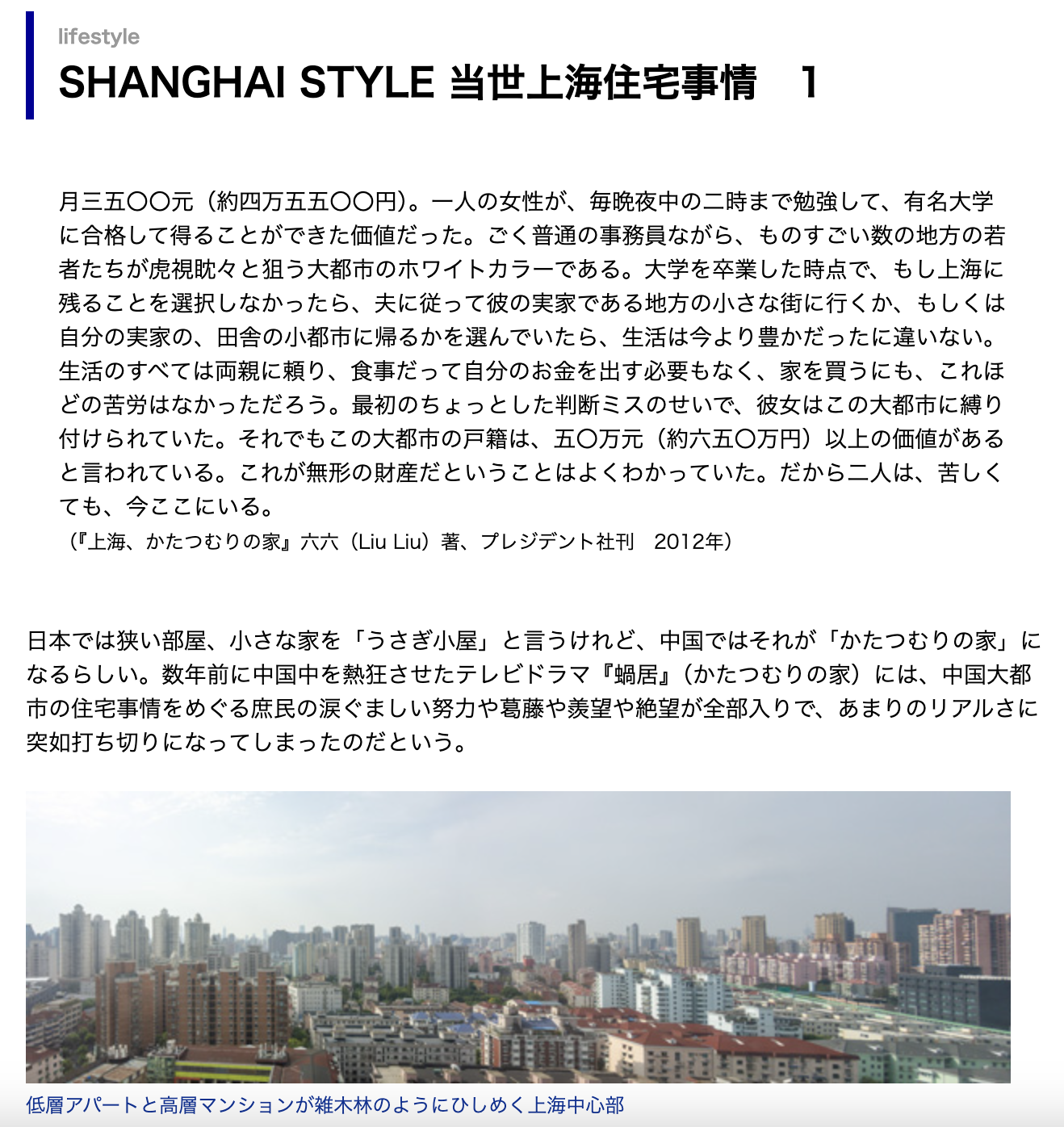 lifestyle

SHANGHAI STYLE 当世上海住宅事情　1

月三五〇〇元（約四万五五〇〇円）。一人の女性が、毎晩夜中の二時まで勉強して、有名大学に合格して得ることができた価値だった。ごく普通の事務員ながら、ものすごい数の地方の若者たちが虎視眈々と狙う大都市のホワイトカラーである。大学を卒業した時点で、もし上海に残ることを選択しなかったら、夫に従って彼の実家である地方の小さな街に行くか、もしくは自分の実家の、田舎の小都市に帰るかを選んでいたら、生活は今より豊かだったに違いない。生活のすべては両親に頼り、食事だって自分のお金を出す必要もなく、家を買うにも、これほどの苦労はなかっただろう。最初のちょっとした判断ミスのせいで、彼女はこの大都市に縛り付けられていた。それでもこの大都市の戸籍は、五〇万元（約六五〇万円）以上の価値があると言われている。これが無形の財産だということはよくわかっていた。だから二人は、苦しくても、今ここにいる。
（『上海、かたつむりの家』六六（Liu Liu）著、プレジデント社刊　2012年）

日本では狭い部屋、小さな家を「うさぎ小屋」と言うけれど、中国ではそれが「かたつむりの家」になるらしい。数年前に中国中を熱狂させたテレビドラマ『蝸居』（かたつむりの家）には、中国大都市の住宅事情をめぐる庶民の涙ぐましい努力や葛藤や羨望や絶望が全部入りで、あまりのリアルさに突如打ち切りになってしまったのだという。

低層アパートと高層マンションが雑木林のようにひしめく上海中心部